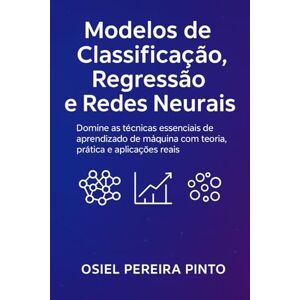 Modelos de Classificação, Regressão e Redes Neurais

Domine as técnicas essenciais de aprendizado de máquina com teoria, prática e aplicações reais

OSIEL PEREIRA PINTO